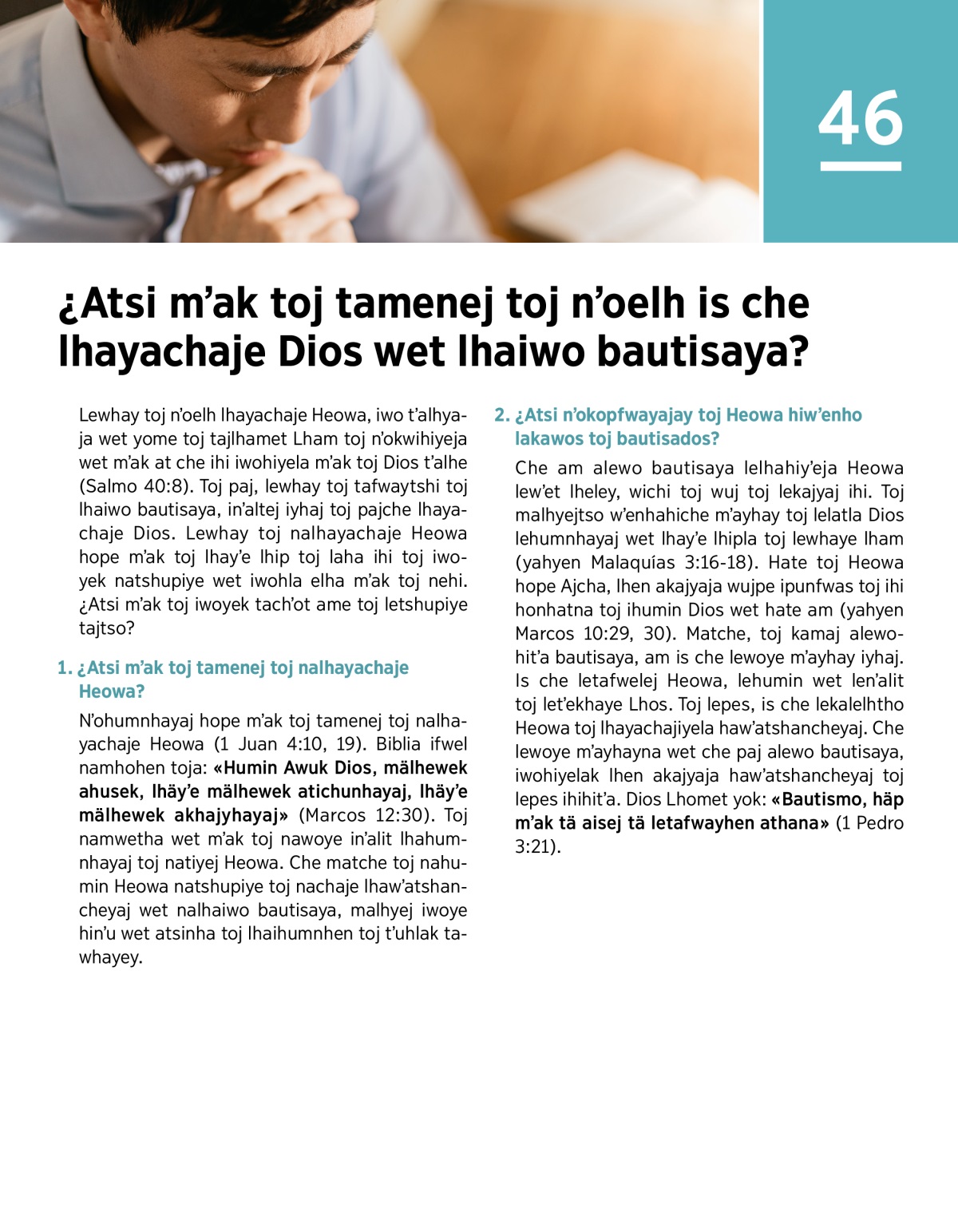 46

¿Atsi m’ak toj tamenej toj n’oelh is che lhayachaje Dios wet lhaiwo bautisaya?

Lewhay toj n’oelh lhayachaje Heowa, iwo t’alhyaja wet yome toj tajlhamet Lham toj n’okwihiyeja wet m’ak at che ihi iwohiyela m’ak toj Dios t’alhe (Salmo 40:8). Toj paj, lewhay toj tafwaytshi toj lhaiwo bautisaya, in’altej iyhaj toj pajche lhayachaje Dios. Lewhay toj nalhayachaje Heowa hope m’ak toj lhay’e lhip toj laha ihi toj iwoyek natshupiye wet iwohla elha m’ak toj nehi. ¿Atsi m’ak toj iwoyek tach’ot ame toj letshupiye tajtso?

1. ¿Atsi m’ak toj tamenej toj nalhayachaje Heowa?

N’ohumnhayaj hope m’ak toj tamenej toj nalhayachaje Heowa (1 Juan 4:10, 19). Biblia ifwel namhohen toja: «Humin Awuk Dios, mälhewek ahusek, lhäy’e mälhewek atichunhayaj, lhäy’e mälhewek akhajyhayaj» (Marcos 12:30). Toj namwetha wet m’ak toj nawoye in’alit lhahumnhayaj toj natiyej Heowa. Che matche toj nahumin Heowa natshupiye toj nachaje lhaw’atshancheyaj wet nalhaiwo bautisaya, malhyej iwoye hin’u wet atsinha toj lhaihumnhen toj t’uhlak tawhayey.

2. ¿Atsi n’okopfwayajay toj Heowa hiw’enho lakawos toj bautisados?

Che am alewo bautisaya lelhahiy’eja Heowa lew’et lheley, wichi toj wuj toj lekajyaj ihi. Toj malhyejtso w’enhahiche m’ayhay toj lelatla Dios lehumnhayaj wet lhay’e lhipla toj lewhaye lham (yahyen Malaquías 3:16-18). Hate toj Heowa hope Ajcha, lhen akajyaja wujpe ipunfwas toj ihi honhatna toj ihumin Dios wet hate am (yahyen Marcos 10:29, 30). Matche, toj kamaj alewohit’a bautisaya, am is che lewoye m’ayhay iyhaj. Is che letafwelej Heowa, lehumin wet len’alit toj let’ekhaye Lhos. Toj lepes, is che lekalelhtho Heowa toj lhayachajiyela haw’atshancheyaj. Che lewoye m’ayhayna wet che paj alewo bautisaya, iwohiyelak lhen akajyaja haw’atshancheyaj toj lepes ihihit’a. Dios Lhomet yok: «Bautismo, häp m’ak tä aisej tä letafwayhen athana» (1 Pedro 3:21).